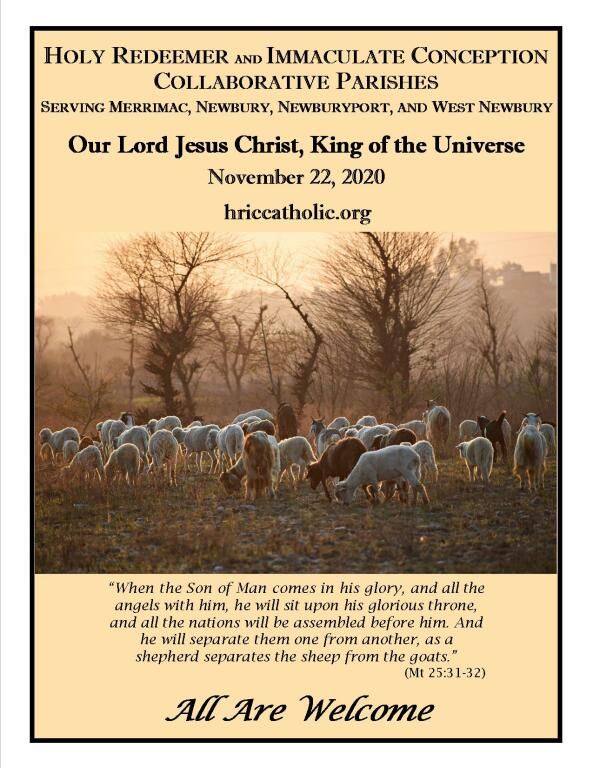 HOLY REDEEMER AND IMMACULATE CONCEPTION COLLABORATIVE PARISHES
SERVING MERRIMAC, NEWBURY, NEWBURYPORT, AND WEST NEWBURY

Our Lord Jesus Christ, King of the Universe

November 22, 2020

hriccatholic.org

"When the Son of Man comes in his glory, and all the angels with him, he will sit upon his glorious throne, and all the nations will be assembled before him. And he will separate them one from another, as a shepherd separates the sheep from the goats."
(Mt 25:31-32)

All Are Welcome